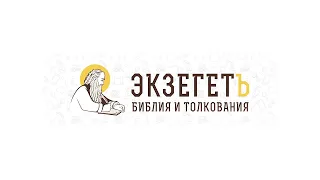 ЭКЗЕГЕТЪ
БИБЛИЯ И ТОЛКОВАНИЯ